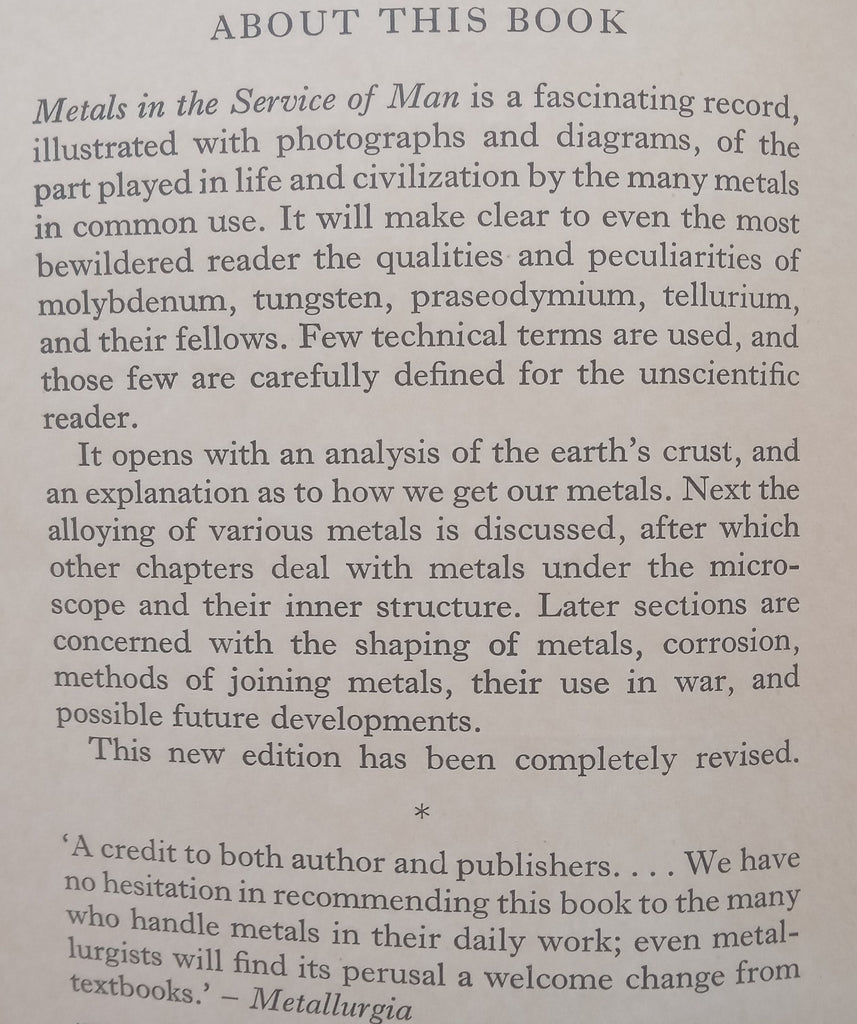 ABOUT THIS BOOK

Metals in the Service of Man is a fascinating record, illustrated with photographs and diagrams, of the part played in life and civilization by the many metals in common use. It will make clear to even the most bewildered reader the qualities and peculiarities of molybdenum, tungsten, praseodymium, tellurium, and their fellows. Few technical terms are used, and those few are carefully defined for the unscientific reader.

It opens with an analysis of the earth's crust, and an explanation as to how we get our metals. Next the alloying of various metals is discussed, after which other chapters deal with metals under the microscope and their inner structure. Later sections are concerned with the shaping of metals, corrosion, methods of joining metals, their use in war, and possible future developments.

This new edition has been completely revised.

*

'A credit to both author and publishers. . . . We have no hesitation in recommending this book to the many who handle metals in their daily work; even metallurgists will find its perusal a welcome change from textbooks.' – Metallurgia